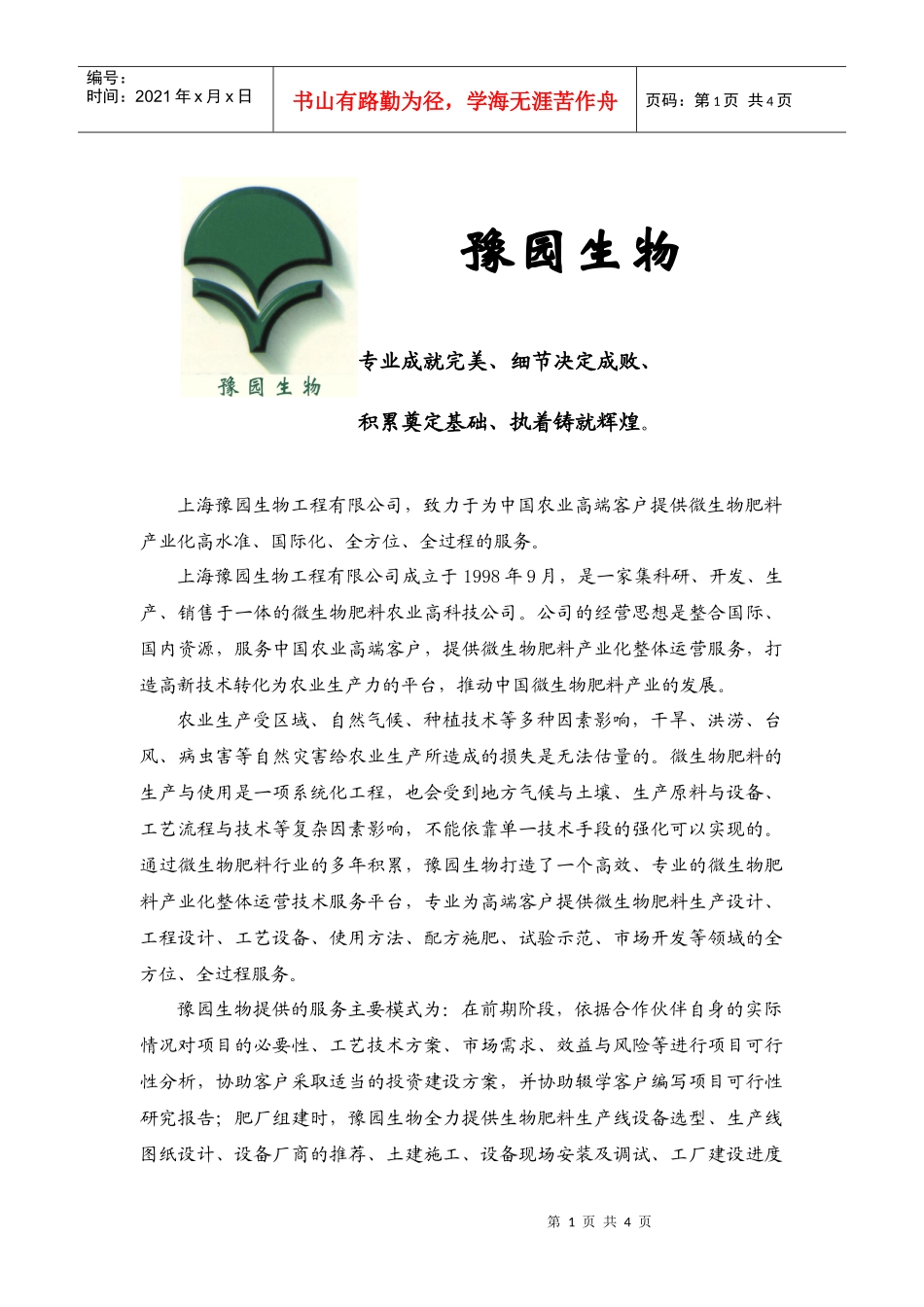 编号：
时间：2021 年 x 月 x 日

书山有路勤为径，学海无涯苦作舟

页码：第 1 页 共 4 页

豫园生物

豫园生物

专业成就完美、细节决定成败、

积累奠定基础、执着铸就辉煌。

上海豫园生物工程有限公司，致力于为中国农业高端客户提供微生物肥料产业化高水准、国际化、全方位、全过程的服务。

上海豫园生物工程有限公司成立于 1998 年 9 月，是一家集科研、开发、生产、销售于一体的微生物肥料农业高科技公司。公司的经营思想是整合国际、国内资源，服务中国农业高端客户，提供微生物肥料产业化整体运营服务，打造高新技术转化为农业生产力的平台，推动中国微生物肥料产业的发展。

农业生产受区域、自然气候、种植技术等多种因素影响，干旱、洪涝、台风、病虫害等自然灾害给农业生产所造成的损失是无法估量的。微生物肥料的生产与使用是一项系统化工程，也会受到地方气候与土壤、生产原料与设备、工艺流程与技术等复杂因素影响，不能依靠单一技术手段的强化可以实现的。通过微生物肥料行业的多年积累，豫园生物打造了一个高效、专业的微生物肥料产业化整体运营技术服务平台，专业为高端客户提供微生物肥料生产设计、工程设计、工艺设备、使用方法、配方施肥、试验示范、市场开发等领域的全方位、全过程服务。

豫园生物提供的服务主要模式为：在前期阶段，依据合作伙伴自身的实际情况对项目的必要性、工艺技术方案、市场需求、效益与风险等进行项目可行性分析，协助客户采取适当的投资建设方案，并协助辍学客户编写项目可行性研究报告；肥厂组建时，豫园生物全力提供生物肥料生产线设备选型、生产线图纸设计、设备厂商的推荐、土建施工、设备现场安装及调试、工厂建设进度

第 1 页 共 4 页